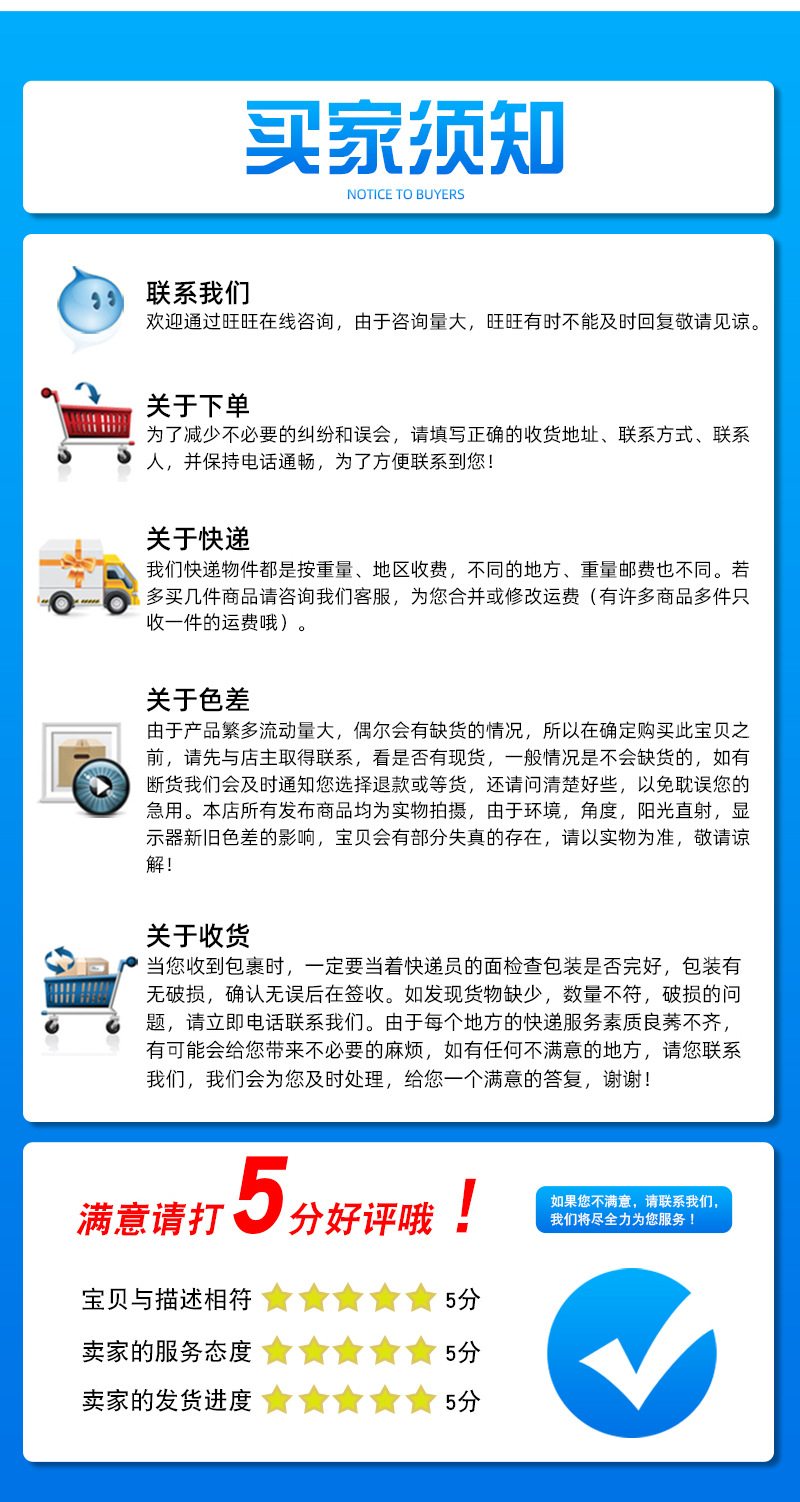 买家须知
NOTICE TO BUYERS

联系我们
欢迎通过旺旺在线咨询，由于咨询量大，旺旺有时不能及时回复敬请见谅。

关于下单
为了减少不必要的纠纷和误会，请填写正确的收货地址、联系方式、联系人，并保持电话通畅，为了方便联系到您！

关于快递
我们快递物件都是按重量、地区收费，不同的地方、重量邮费也不同。若多买几件商品请咨询我们客服，为您合并或修改运费（有许多商品多件只收一件的运费哦）。

关于色差
由于产品繁多流动量大，偶尔会有缺货的情况，所以在确定购买此宝贝之前，请先与店主取得联系，看是否有现货，一般情况是不会缺货的，如有断货我们会及时通知您选择退款或等货，还请问清楚好些，以免耽误您的急用。本店所有发布商品均为实物拍摄，由于环境，角度，阳光直射，显示器新旧色差的影响，宝贝会有部分失真的存在，请以实物为准，敬请谅解！

关于收货
当您收到包裹时，一定要当着快递员的面检查包装是否完好，包装有无破损，确认无误后在签收。如发现货物缺少，数量不符，破损的问题，请立即电话联系我们。由于每个地方的快递服务素质良莠不齐，有可能会给您带来不必要的麻烦，如有任何不满意的地方，请您联系我们，我们会为您及时处理，给您一个满意的答复，谢谢！

满意请打5分好评哦！

如果您不满意，请联系我们，我们将尽全力为您服务！

宝贝与描述相符 5分
卖家的服务态度 5分
卖家的发货进度 5分